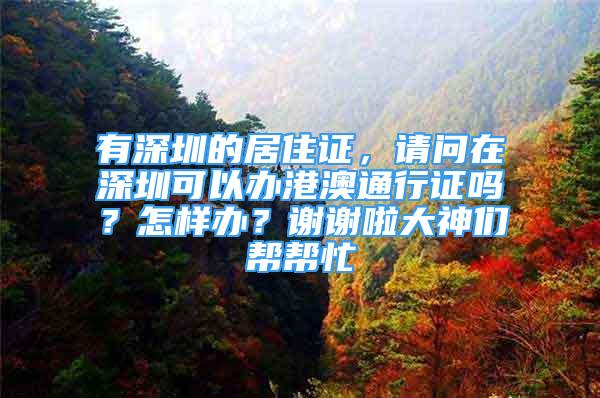 有深圳的居住证，请问在深圳可以办港澳通行证吗？怎样办？谢谢啦大神们帮帮忙